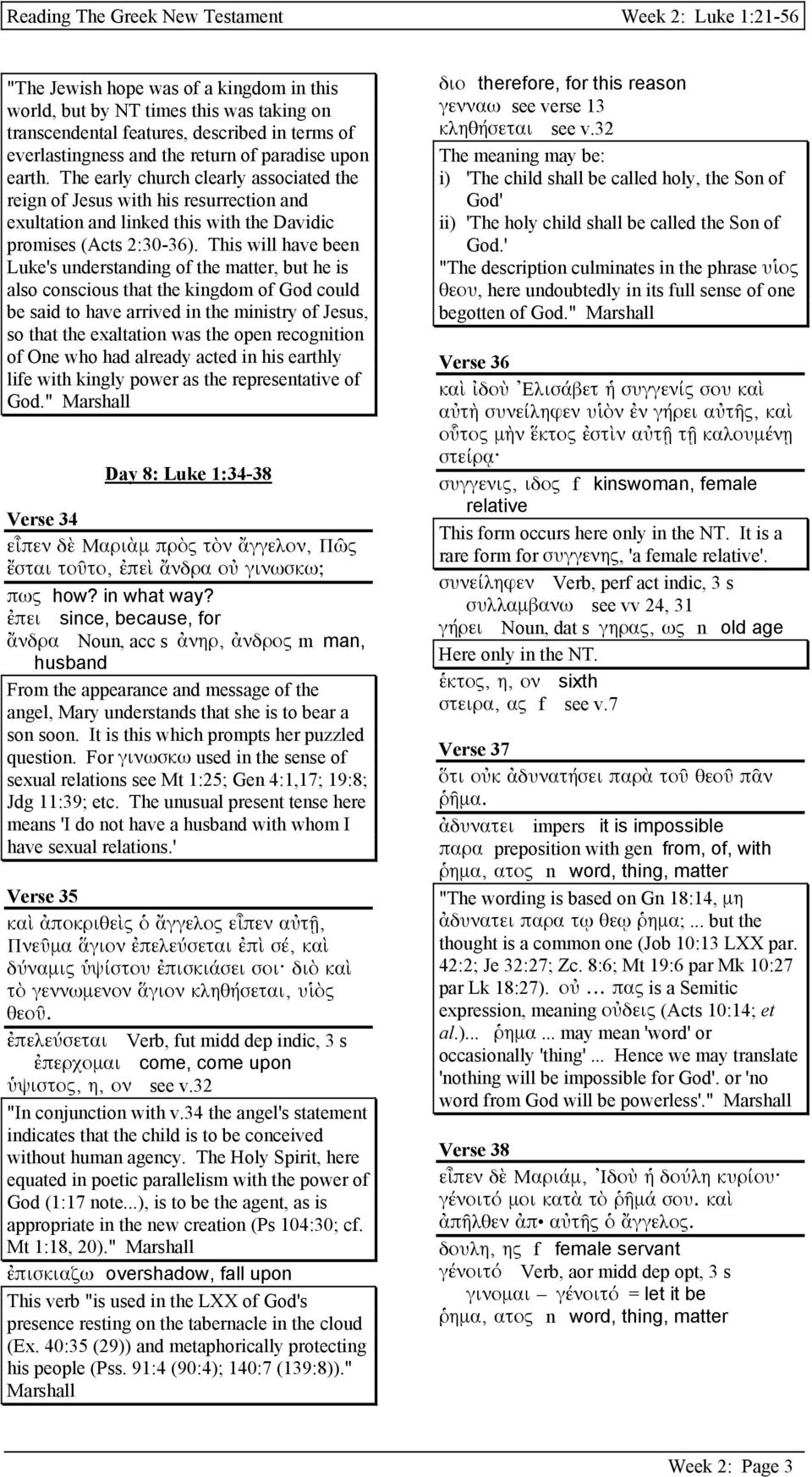 Reading The Greek New Testament

Week 2: Luke 1:21-56

"The Jewish hope was of a kingdom in this world, but by NT times this was taking on transcendental features, described in terms of everlastingness and the return of paradise upon earth. The early church clearly associated the reign of Jesus with his resurrection and exultation and linked this with the Davidic promises (Acts 2:30-36). This will have been Luke's understanding of the matter, but he is also conscious that the kingdom of God could be said to have arrived in the ministry of Jesus, so that the exaltation was the open recognition of One who had already acted in his earthly life with kingly power as the representative of God." Marshall

Day 8: Luke 1:34-38

Verse 34

εἶπεν δὲ Μαριὰμ πρὸς τὸν ἄγγελον, Πῶς ἔσται τοῦτο, ἐπεὶ ἄνδρα οὐ γινωσκω;

πως how? in what way?
ἐπει since, because, for
ἄνδρα Noun, acc s ἀνηρ, ἀνδρος m man, husband

From the appearance and message of the angel, Mary understands that she is to bear a son soon. It is this which prompts her puzzled question. For γινωσκω used in the sense of sexual relations see Mt 1:25; Gen 4:1,17; 19:8; Jdg 11:39; etc. The unusual present tense here means 'I do not have a husband with whom I have sexual relations.'

Verse 35

καὶ ἀποκριθεὶς ὁ ἄγγελος εἶπεν αὐτῇ, Πνεῦμα ἅγιον ἐπελεύσεται ἐπὶ σέ, καὶ δύναμις ὑψίστου ἐπισκιάσει σοι· διὸ καὶ τὸ γεννωμενον ἅγιον κληθήσεται, υἱὸς θεοῦ.

ἐπελεύσεται Verb, fut midd dep indic, 3 s ἐπερχομαι come, come upon
ὑψιστος, η, ον see v.32

"In conjunction with v.34 the angel's statement indicates that the child is to be conceived without human agency. The Holy Spirit, here equated in poetic parallelism with the power of God (1:17 note...), is to be the agent, as is appropriate in the new creation (Ps 104:30; cf. Mt 1:18, 20)." Marshall

ἐπισκιαζω overshadow, fall upon

This verb "is used in the LXX of God's presence resting on the tabernacle in the cloud (Ex. 40:35 (29)) and metaphorically protecting his people (Pss. 91:4 (90:4); 140:7 (139:8))." Marshall

διο therefore, for this reason
γενναω see verse 13
κληθήσεται see v.32

The meaning may be:
i) 'The child shall be called holy, the Son of God'
ii) 'The holy child shall be called the Son of God.'
"The description culminates in the phrase υἱος θεου, here undoubtedly in its full sense of one begotten of God." Marshall

Verse 36

καὶ ἰδοὺ Ἐλισάβετ ἡ συγγενίς σου καὶ αὐτὴ συνείληφεν υἱὸν ἐν γήρει αὐτῆς, καὶ οὗτος μὴν ἕκτος ἐστὶν αὐτῇ τῇ καλουμένῃ στείρᾳ·

συγγενις, ιδος f kinswoman, female relative

This form occurs here only in the NT. It is a rare form for συγγενης, 'a female relative'.

συνείληφεν Verb, perf act indic, 3 s συλλαμβανω see vv 24, 31
γήρει Noun, dat s γηρας, ως n old age

Here only in the NT.

ἑκτος, η, ον sixth
στειρα, ας f see v.7

Verse 37

ὅτι οὐκ ἀδυνατήσει παρὰ τοῦ θεοῦ πᾶν ῥῆμα.

ἀδυνατει impers it is impossible
παρα preposition with gen from, of, with
ῥημα, ατος n word, thing, matter

"The wording is based on Gn 18:14, μη ἀδυνατει παρα τῳ θεῳ ῥημα; ... but the thought is a common one (Job 10:13 LXX par. 42:2; Je 32:27; Zc. 8:6; Mt 19:6 par Mk 10:27 par Lk 18:27). οὐ ... πας is a Semitic expression, meaning οὐδεις (Acts 10:14; et al.)... ῥημα ... may mean 'word' or occasionally 'thing' ... Hence we may translate 'nothing will be impossible for God'. or 'no word from God will be powerless'." Marshall

Verse 38

εἶπεν δὲ Μαριάμ, Ἰδοὺ ἡ δούλη κυρίου· γένοιτό μοι κατὰ τὸ ῥῆμά σου. καὶ ἀπῆλθεν ἀπ• αὐτῆς ὁ ἄγγελος.

δουλη, ης f female servant
γένοιτό Verb, aor midd dep opt, 3 s γινομαι – γένοιτό = let it be
ῥημα, ατος n word, thing, matter

Week 2: Page 3